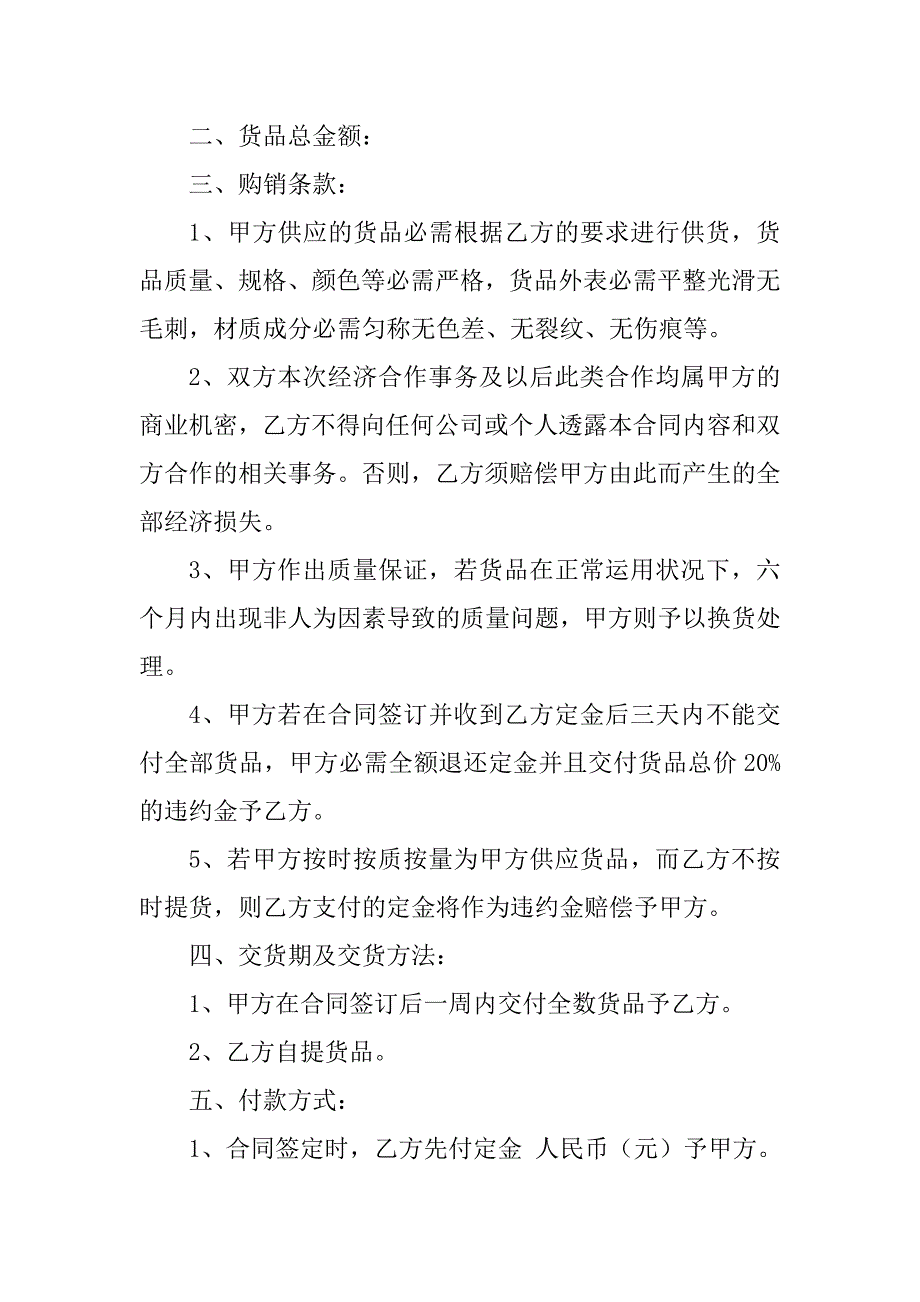 二、货品总金额：

三、购销条款：

1、甲方供应的货品必需根据乙方的要求进行供货，货品质量、规格、颜色等必需严格，货品外表必需平整光滑无毛刺，材质成分必需匀称无色差、无裂纹、无伤痕等。

2、双方本次经济合作事务及以后此类合作均属甲方的商业机密，乙方不得向任何公司或个人透露本合同内容和双方合作的相关事务。否则，乙方须赔偿甲方由此而产生的全部经济损失。

3、甲方作出质量保证，若货品在正常运用状况下，六个月内出现非人为因素导致的质量问题，甲方则予以换货处理。

4、甲方若在合同签订并收到乙方定金后三天内不能交付全部货品，甲方必需全额退还定金并且交付货品总价 20%的违约金予乙方。

5、若甲方按时按质按量为甲方供应货品，而乙方不按时提货，则乙方支付的定金将作为违约金赔偿予甲方。

四、交货期及交货方法：

1、甲方在合同签订后一周内交付全数货品予乙方。

2、乙方自提货品。

五、付款方式：

1、合同签定时，乙方先付定金 人民币（元）予甲方。